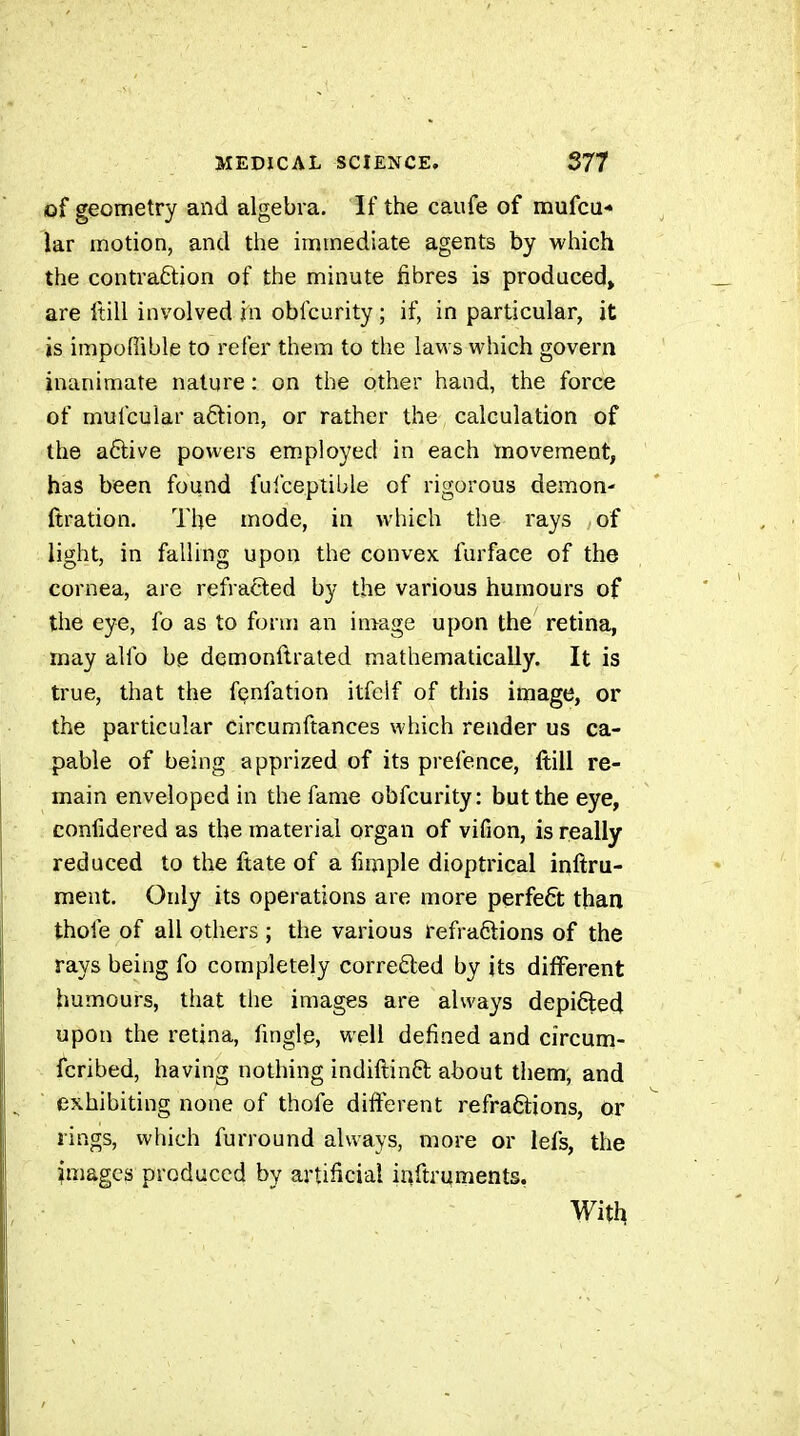 MEDICAL SCIENCE. 377

of geometry and algebra. If the caufe of mufcular motion, and the immediate agents by which the contraction of the minute fibres is produced, are ftill involved in obfcurity; if, in particular, it is impoffible to refer them to the laws which govern inanimate nature: on the other hand, the force of mufcular action, or rather the calculation of the active powers employed in each movement, has been found fufceptible of rigorous demonftration. The mode, in which the rays of light, in falling upon the convex furface of the cornea, are refracted by the various humours of the eye, fo as to form an image upon the retina, may alfo be demonftrated mathematically. It is true, that the fenfation itfelf of this image, or the particular circumftances which render us capable of being apprized of its prefence, ftill remain enveloped in the fame obfcurity: but the eye, confidered as the material organ of vifion, is really reduced to the ftate of a fimple dioptrical inftrument. Only its operations are more perfect than thofe of all others; the various refractions of the rays being fo completely corrected by its different humours, that the images are always depicted upon the retina, fingle, well defined and circumfcribed, having nothing indiftinct about them, and exhibiting none of thofe different refractions, or rings, which furround always, more or lefs, the images produced by artificial inftruments.

With